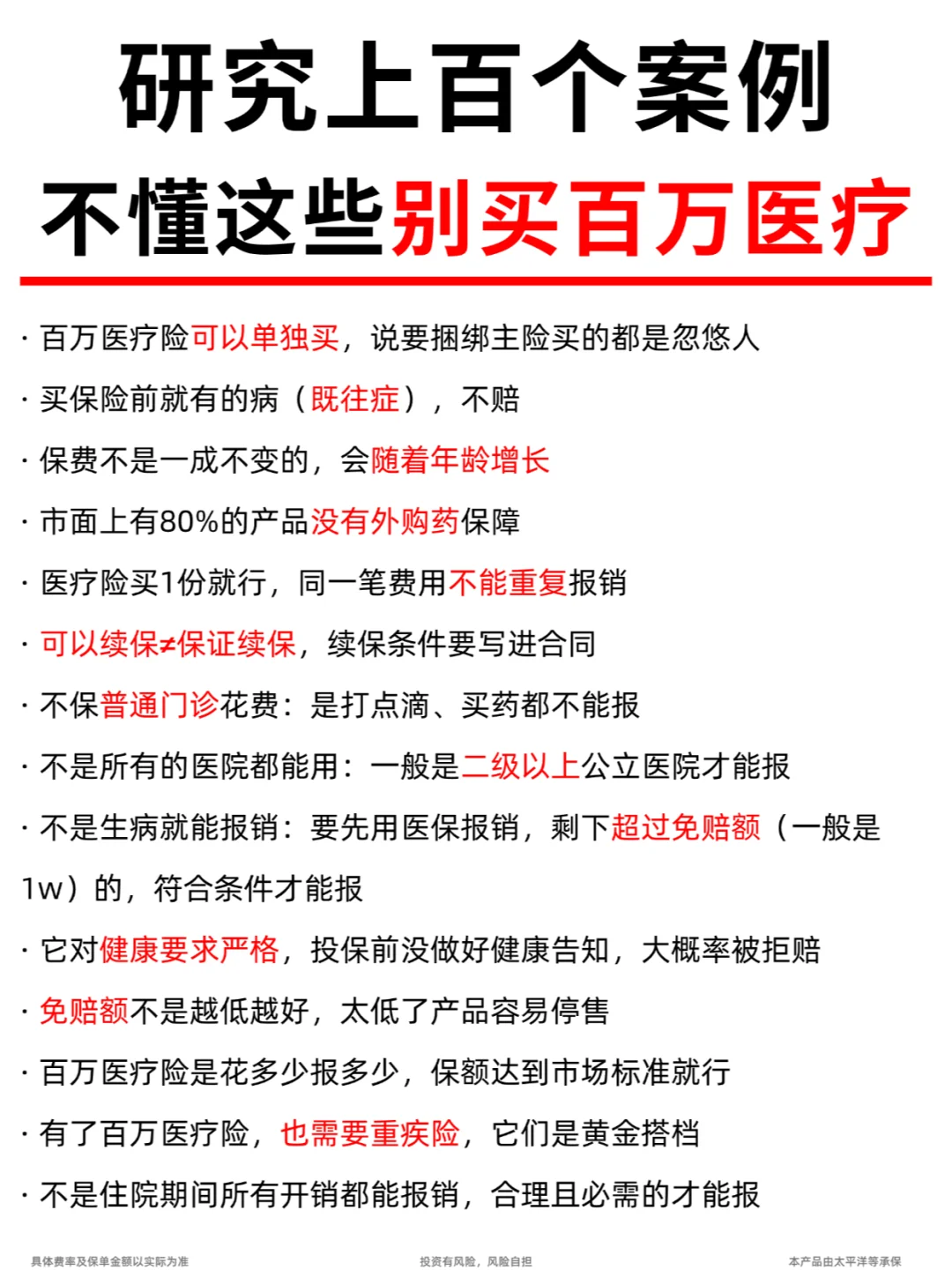 研究上百个案例
不懂这些别买百万医疗

· 百万医疗险可以单独买，说要捆绑主险买的都是忽悠人

· 买保险前就有的病（既往症），不赔

· 保费不是一成不变的，会随着年龄增长

· 市面上有80%的产品没有外购药保障

· 医疗险买1份就行，同一笔费用不能重复报销

· 可以续保≠保证续保，续保条件要写进合同

· 不保普通门诊花费：是打点滴、买药都不能报

· 不是所有的医院都能用：一般是二级以上公立医院才能报

· 不是生病就能报销：要先用医保报销，剩下超过免赔额（一般是1w）的，符合条件才能报

· 它对健康要求严格，投保前没做好健康告知，大概率被拒赔

· 免赔额不是越低越好，太低了产品容易停售

· 百万医疗险是花多少报多少，保额达到市场标准就行

· 有了百万医疗险，也需要重疾险，它们是黄金搭档

· 不是住院期间所有开销都能报销，合理且必需的才能报

具体费率及保单金额以实际为准 投资有风险，风险自担 本产品由太平洋等承保